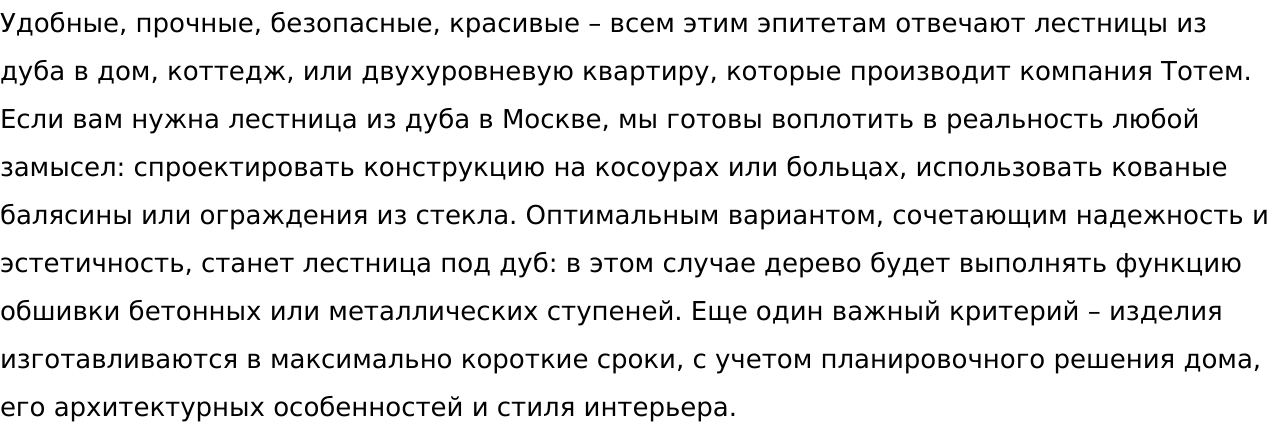 Удобные, прочные, безопасные, красивые – всем этим эпитетам отвечают лестницы из дуба в дом, коттедж, или двухуровневую квартиру, которые производит компания Тотем. Если вам нужна лестница из дуба в Москве, мы готовы воплотить в реальность любой замысел: спроектировать конструкцию на косоурах или больцах, использовать кованые балясины или ограждения из стекла. Оптимальным вариантом, сочетающим надежность и эстетичность, станет лестница под дуб: в этом случае дерево будет выполнять функцию обшивки бетонных или металлических ступеней. Еще один важный критерий – изделия изготавливаются в максимально короткие сроки, с учетом планировочного решения дома, его архитектурных особенностей и стиля интерьера.